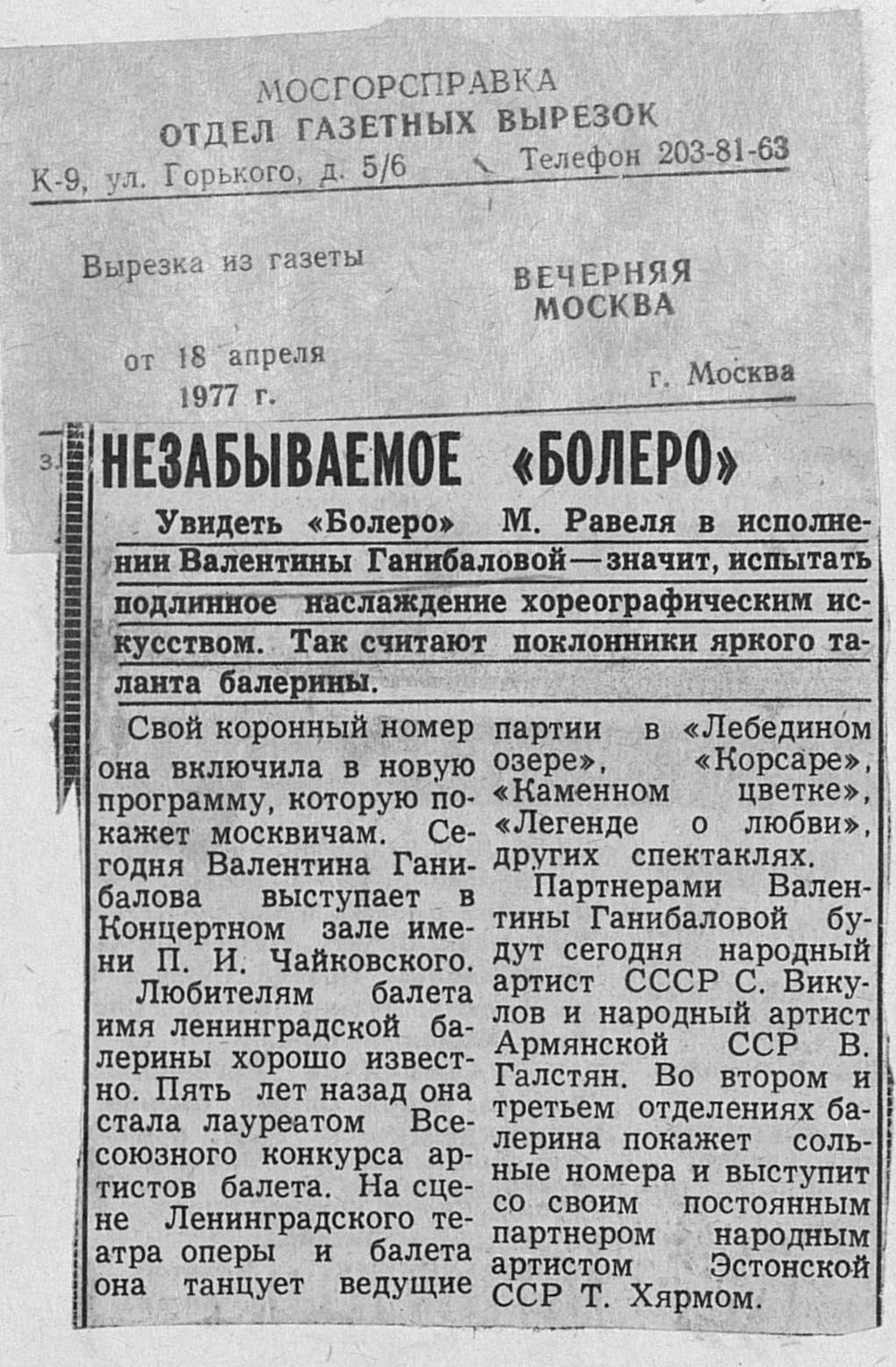 МОСГОРСПРАВКА
ОТДЕЛ ГАЗЕТНЫХ ВЫРЕЗОК
К-9, ул. Горького, д. 5/6 Телефон 203-81-63

Вырезка из газеты
ВЕЧЕРНЯЯ МОСКВА

от 18 апреля 1977 г.
г. Москва

НЕЗАБЫВАЕМОЕ «БОЛЕРО»

Увидеть «Болеро» М. Равеля в исполнении Валентины Ганибаловой — значит, испытать подлинное наслаждение хореографическим искусством. Так считают поклонники яркого таланта балерины.

Свой коронный номер она включила в новую программу, которую покажет москвичам. Сегодня Валентина Ганибалова выступает в Концертном зале имени П. И. Чайковского.

Любителям балета имя ленинградской балерины хорошо известно. Пять лет назад она стала лауреатом Всесоюзного конкурса артистов балета. На сцене Ленинградского театра оперы и балета она танцует ведущие партии в «Лебедином озере», «Корсаре», «Каменном цветке», «Легенде о любви», других спектаклях.

Партнерами Валентины Ганибаловой будут сегодня народный артист СССР С. Викулов и народный артист Армянской ССР В. Галстян. Во втором и третьем отделениях балерина покажет сольные номера и выступит со своим постоянным партнером народным артистом Эстонской ССР Т. Хярмом.